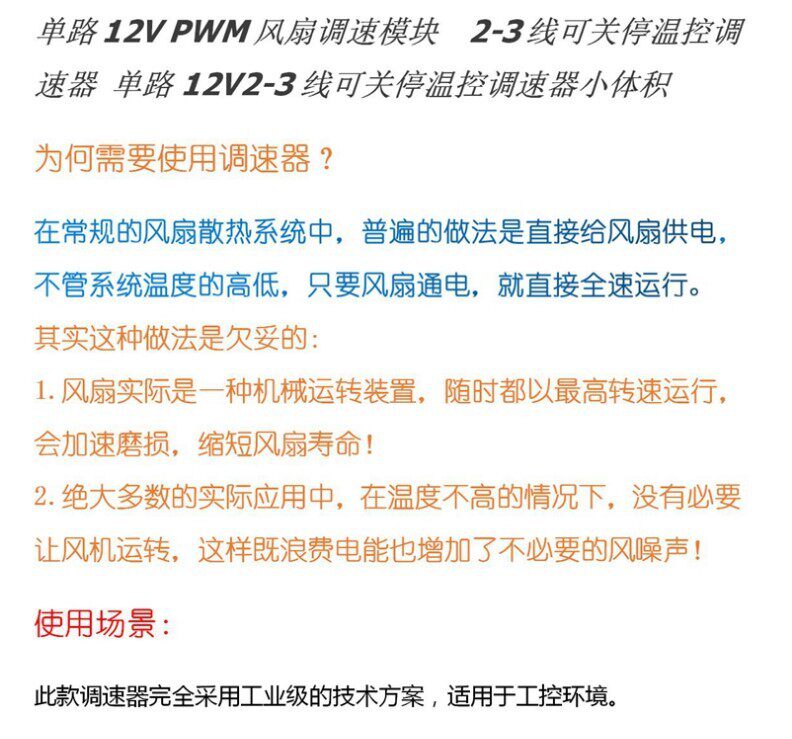 单路12V PWM风扇调速模块 2-3线可关停温控调速器 单路12V2-3线可关停温控调速器小体积

为何需要使用调速器？

在常规的风扇散热系统中，普遍的做法是直接给风扇供电，不管系统温度的高低，只要风扇通电，就直接全速运行。

其实这种做法是欠妥的：

1.风扇实际是一种机械运转装置，随时都以最高转速运行，会加速磨损，缩短风扇寿命！

2.绝大多数的实际应用中，在温度不高的情况下，没有必要让风机运转，这样既浪费电能也增加了不必要的风噪声！

使用场景：

此款调速器完全采用工业级的技术方案，适用于工控环境。